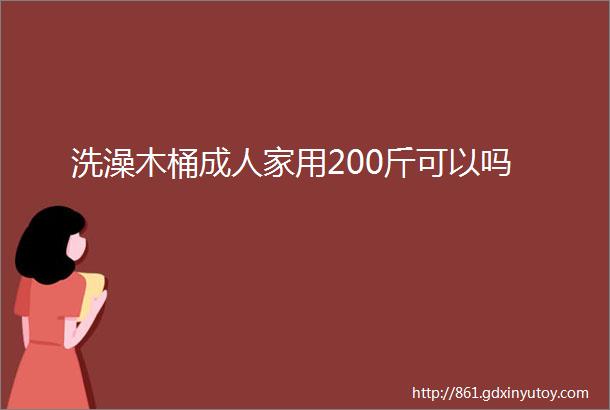 洗澡木桶成人家用200斤可以吗

http://861.gdxinyutoy.com